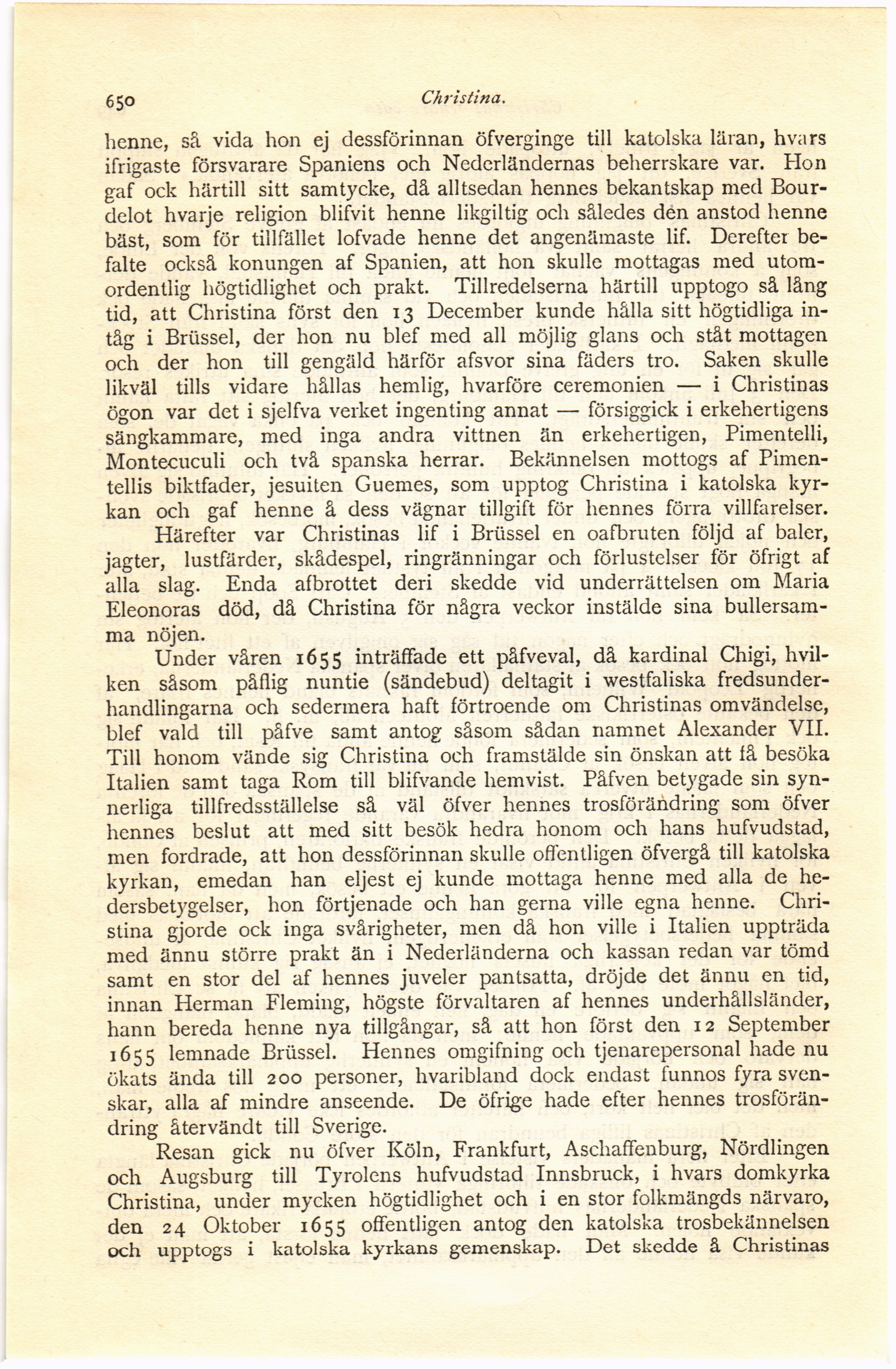 650 Christina.

henne, så vida hon ej dessförinnan öfverginge till katolska läran, hvars ifrigaste försvarare Spaniens och Nederländernas beherrskare var. Hon gaf ock härtill sitt samtycke, då alltsedan hennes bekantskap med Bourdelot hvarje religion blifvit henne likgiltig och således den anstod henne bäst, som för tillfället lofvade henne det angenämaste lif. Derefter befalte också konungen af Spanien, att hon skulle mottagas med utomordentlig högtidlighet och prakt. Tillredelserna härtill upptogo så lång tid, att Christina först den 13 December kunde hålla sitt högtidliga intåg i Brüssel, der hon nu blef med all möjlig glans och ståt mottagen och der hon till gengäld härför afsvor sina fäders tro. Saken skulle likväl tills vidare hållas hemlig, hvarföre ceremonien — i Christinas ögon var det i sjelfva verket ingenting annat — försiggick i erkehertigens sängkammare, med inga andra vittnen än erkehertigen, Pimentelli, Montecuculi och två spanska herrar. Bekännelsen mottogs af Pimentellis biktfader, jesuiten Guemes, som upptog Christina i katolska kyrkan och gaf henne å dess vägnar tillgift för hennes förra villfarelser.

Härefter var Christinas lif i Brüssel en oafbruten följd af baler, jagter, lustfärder, skådespel, ringränningar och förlustelser för öfrigt af alla slag. Enda afbrottet deri skedde vid underrättelsen om Maria Eleonoras död, då Christina för några veckor instälde sina bullersamma nöjen.

Under våren 1655 inträffade ett påfveval, då kardinal Chigi, hvilken såsom påflig nuntie (sändebud) deltagit i westfaliska fredsunderhandlingarna och sedermera haft förtroende om Christinas omvändelse, blef vald till påfve samt antog såsom sådan namnet Alexander VII. Till honom vände sig Christina och framstälde sin önskan att få besöka Italien samt taga Rom till blifvande hemvist. Påfven betygade sin synnerliga tillfredsställelse så väl öfver hennes trosförändring som öfver hennes beslut att med sitt besök hedra honom och hans hufvudstad, men fordrade, att hon dessförinnan skulle offentligen öfvergå till katolska kyrkan, emedan han eljest ej kunde mottaga henne med alla de hedersbetygelser, hon förtjenade och han gerna ville egna henne. Christina gjorde ock inga svårigheter, men då hon ville i Italien uppträda med ännu större prakt än i Nederländerna och kassan redan var tömd samt en stor del af hennes juveler pantsatta, dröjde det ännu en tid, innan Herman Fleming, högste förvaltaren af hennes underhållsländer, hann bereda henne nya tillgångar, så att hon först den 12 September 1655 lemnade Brüssel. Hennes omgifning och tjenarepersonal hade nu ökats ända till 200 personer, hvaribland dock endast funnos fyra svenskar, alla af mindre anseende. De öfrige hade efter hennes trosförändring återvändt till Sverige.

Resan gick nu öfver Köln, Frankfurt, Aschaffenburg, Nördlingen och Augsburg till Tyrolens hufvudstad Innsbruck, i hvars domkyrka Christina, under mycken högtidlighet och i en stor folkmängds närvaro, den 24 Oktober 1655 offentligen antog den katolska trosbekännelsen och upptogs i katolska kyrkans gemenskap. Det skedde å Christinas